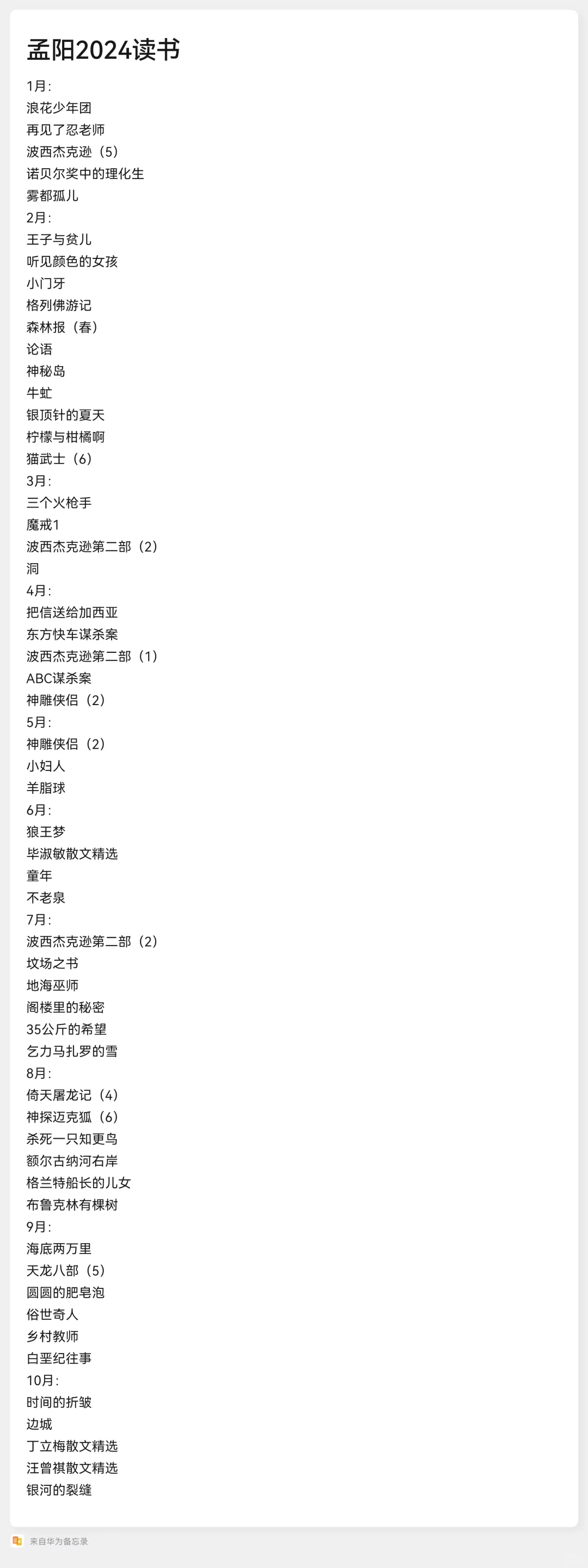 孟阳2024读书

1月：
浪花少年团
再见了忍老师
波西杰克逊（5）
诺贝尔奖中的理化生
雾都孤儿
2月：
王子与贫儿
听见颜色的女孩
小门牙
格列佛游记
森林报（春）
论语
神秘岛
牛虻
银顶针的夏天
柠檬与柑橘啊
猫武士（6）
3月：
三个火枪手
魔戒1
波西杰克逊第二部（2）
洞
4月：
把信送给加西亚
东方快车谋杀案
波西杰克逊第二部（1）
ABC谋杀案
神雕侠侣（2）
5月：
神雕侠侣（2）
小妇人
羊脂球
6月：
狼王梦
毕淑敏散文精选
童年
不老泉
7月：
波西杰克逊第二部（2）
坟场之书
地海巫师
阁楼里的秘密
35公斤的希望
乞力马扎罗的雪
8月：
倚天屠龙记（4）
神探迈克狐（6）
杀死一只知更鸟
额尔古纳河右岸
格兰特船长的儿女
布鲁克林有棵树
9月：
海底两万里
天龙八部（5）
圆圆的肥皂泡
俗世奇人
乡村教师
白垩纪往事
10月：
时间的折皱
边城
丁立梅散文精选
汪曾祺散文精选
银河的裂缝

来自华为备忘录